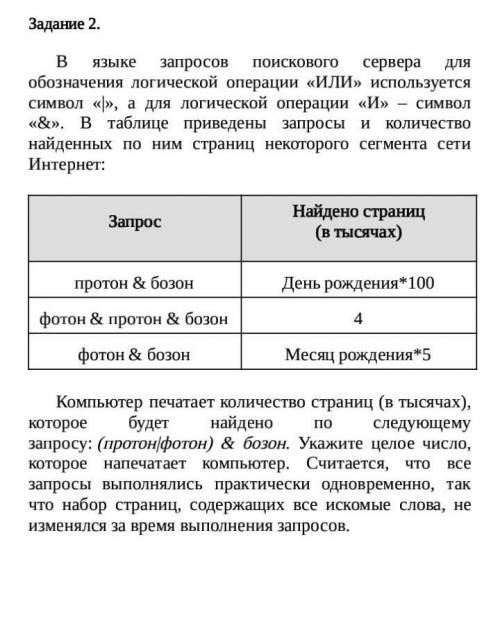 Задание 2.

В языке запросов поискового сервера для обозначения логической операции «ИЛИ» используется символ «|», а для логической операции «И» – символ «&». В таблице приведены запросы и количество найденных по ним страниц некоторого сегмента сети Интернет:

| Запрос | Найдено страниц (в тысячах) |
|---|---|
| протон & бозон | День рождения*100 |
| фотон & протон & бозон | 4 |
| фотон & бозон | Месяц рождения*5 |

Компьютер печатает количество страниц (в тысячах), которое будет найдено по следующему запросу: (протон|фотон) & бозон. Укажите целое число, которое напечатает компьютер. Считается, что все запросы выполнялись практически одновременно, так что набор страниц, содержащих все искомые слова, не изменялся за время выполнения запросов.